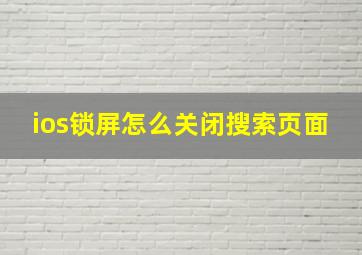 ios锁屏怎么关闭搜索页面